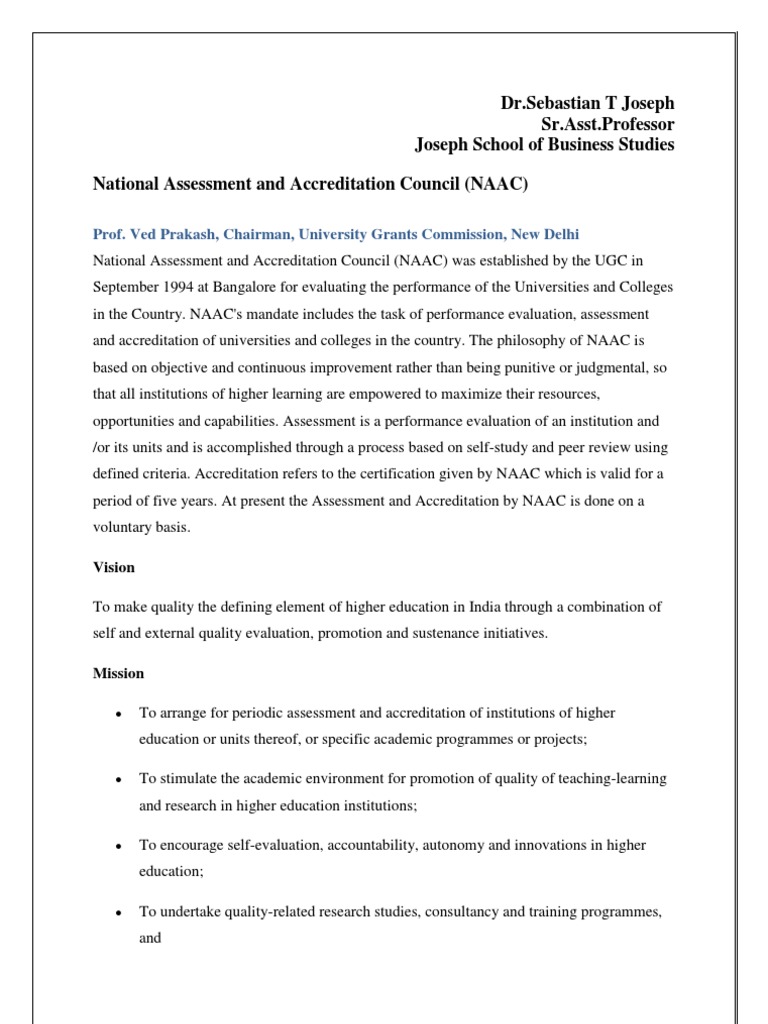 Dr.Sebastian T Joseph
Sr.Asst.Professor
Joseph School of Business Studies

National Assessment and Accreditation Council (NAAC)

Prof. Ved Prakash, Chairman, University Grants Commission, New Delhi

National Assessment and Accreditation Council (NAAC) was established by the UGC in September 1994 at Bangalore for evaluating the performance of the Universities and Colleges in the Country. NAAC's mandate includes the task of performance evaluation, assessment and accreditation of universities and colleges in the country. The philosophy of NAAC is based on objective and continuous improvement rather than being punitive or judgmental, so that all institutions of higher learning are empowered to maximize their resources, opportunities and capabilities. Assessment is a performance evaluation of an institution and /or its units and is accomplished through a process based on self-study and peer review using defined criteria. Accreditation refers to the certification given by NAAC which is valid for a period of five years. At present the Assessment and Accreditation by NAAC is done on a voluntary basis.

Vision

To make quality the defining element of higher education in India through a combination of self and external quality evaluation, promotion and sustenance initiatives.

Mission

• To arrange for periodic assessment and accreditation of institutions of higher education or units thereof, or specific academic programmes or projects;

• To stimulate the academic environment for promotion of quality of teaching-learning and research in higher education institutions;

• To encourage self-evaluation, accountability, autonomy and innovations in higher education;

• To undertake quality-related research studies, consultancy and training programmes, and